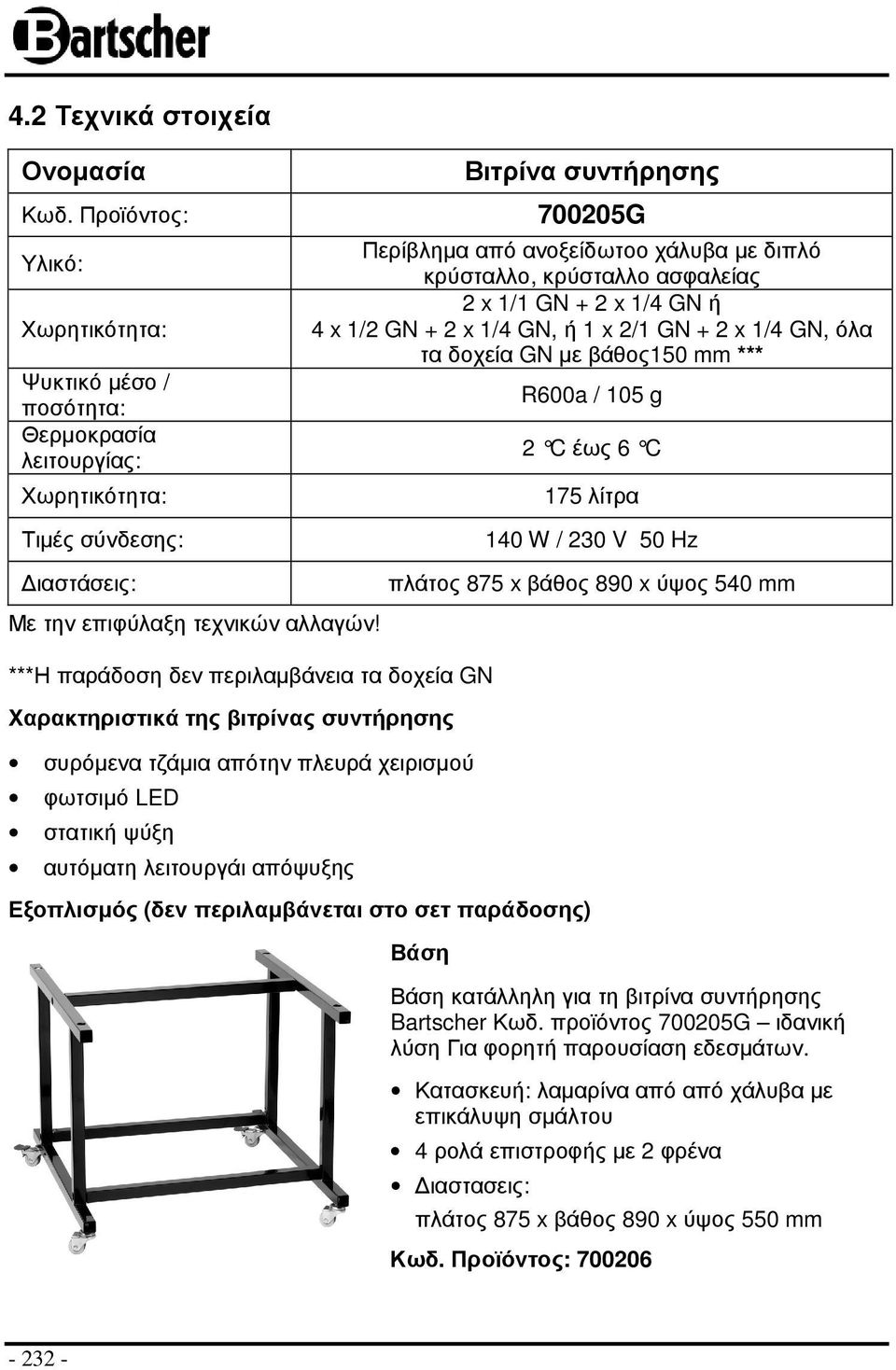 Bartscher

4.2 Τεχνικά στοιχεία

| Ονομασία | Βιτρίνα συντήρησης |
|---|---|
| Κωδ. Προϊόντος: | 700205G |
| Υλικό: | Περίβλημα από ανοξείδωτοο χάλυβα με διπλό κρύσταλλο, κρύσταλλο ασφαλείας |
| Χωρητικότητα: | 2 x 1/1 GN + 2 x 1/4 GN ή 4 x 1/2 GN + 2 x 1/4 GN, ή 1 x 2/1 GN + 2 x 1/4 GN, όλα τα δοχεία GN με βάθος150 mm *** |
| Ψυκτικό μέσο / ποσότητα: | R600a / 105 g |
| Θερμοκρασία λειτουργίας: | 2 °C έως 6 °C |
| Χωρητικότητα: | 175 λίτρα |
| Τιμές σύνδεσης: | 140 W / 230 V 50 Hz |
| Διαστάσεις: | πλάτος 875 x βάθος 890 x ύψος 540 mm |

Με την επιφύλαξη τεχνικών αλλαγών!

***Η παράδοση δεν περιλαμβάνεια τα δοχεία GN

Χαρακτηριστικά της βιτρίνας συντήρησης

• συρόμενα τζάμια απότην πλευρά χειρισμού
• φωτσιμό LED
• στατική ψύξη
• αυτόματη λειτουργάι απόψυξης

Εξοπλισμός (δεν περιλαμβάνεται στο σετ παράδοσης)

Βάση

Βάση κατάλληλη για τη βιτρίνα συντήρησης Bartscher Κωδ. προϊόντος 700205G – ιδανική λύση Για φορητή παρουσίαση εδεσμάτων.

• Κατασκευή: λαμαρίνα από από χάλυβα με επικάλυψη σμάλτου
• 4 ρολά επιστροφής με 2 φρένα
• Διαστασεις:
πλάτος 875 x βάθος 890 x ύψος 550 mm

Κωδ. Προϊόντος: 700206

- 232 -